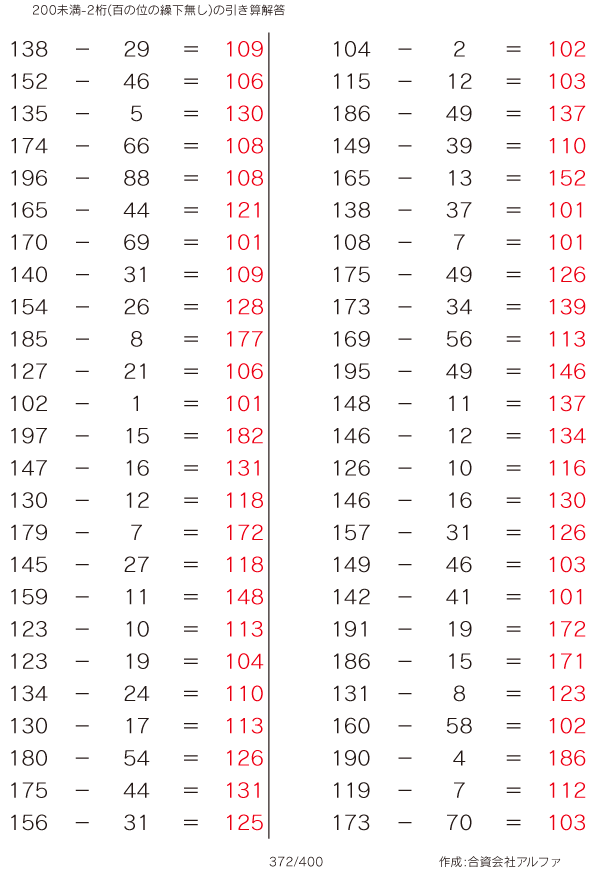 200未満-2桁(百の位の繰下無し)の引き算解答

$138 - 29 = 109$
$152 - 46 = 106$
$135 - 5 = 130$
$174 - 66 = 108$
$196 - 88 = 108$
$165 - 44 = 121$
$170 - 69 = 101$
$140 - 31 = 109$
$154 - 26 = 128$
$185 - 8 = 177$
$127 - 21 = 106$
$102 - 1 = 101$
$197 - 15 = 182$
$147 - 16 = 131$
$130 - 12 = 118$
$179 - 7 = 172$
$145 - 27 = 118$
$159 - 11 = 148$
$123 - 10 = 113$
$123 - 19 = 104$
$134 - 24 = 110$
$130 - 17 = 113$
$180 - 54 = 126$
$175 - 44 = 131$
$156 - 31 = 125$

$104 - 2 = 102$
$115 - 12 = 103$
$186 - 49 = 137$
$149 - 39 = 110$
$165 - 13 = 152$
$138 - 37 = 101$
$108 - 7 = 101$
$175 - 49 = 126$
$173 - 34 = 139$
$169 - 56 = 113$
$195 - 49 = 146$
$148 - 11 = 137$
$146 - 12 = 134$
$126 - 10 = 116$
$146 - 16 = 130$
$157 - 31 = 126$
$149 - 46 = 103$
$142 - 41 = 101$
$191 - 19 = 172$
$186 - 15 = 171$
$131 - 8 = 123$
$160 - 58 = 102$
$190 - 4 = 186$
$119 - 7 = 112$
$173 - 70 = 103$

372/400

作成:合資会社アルファ